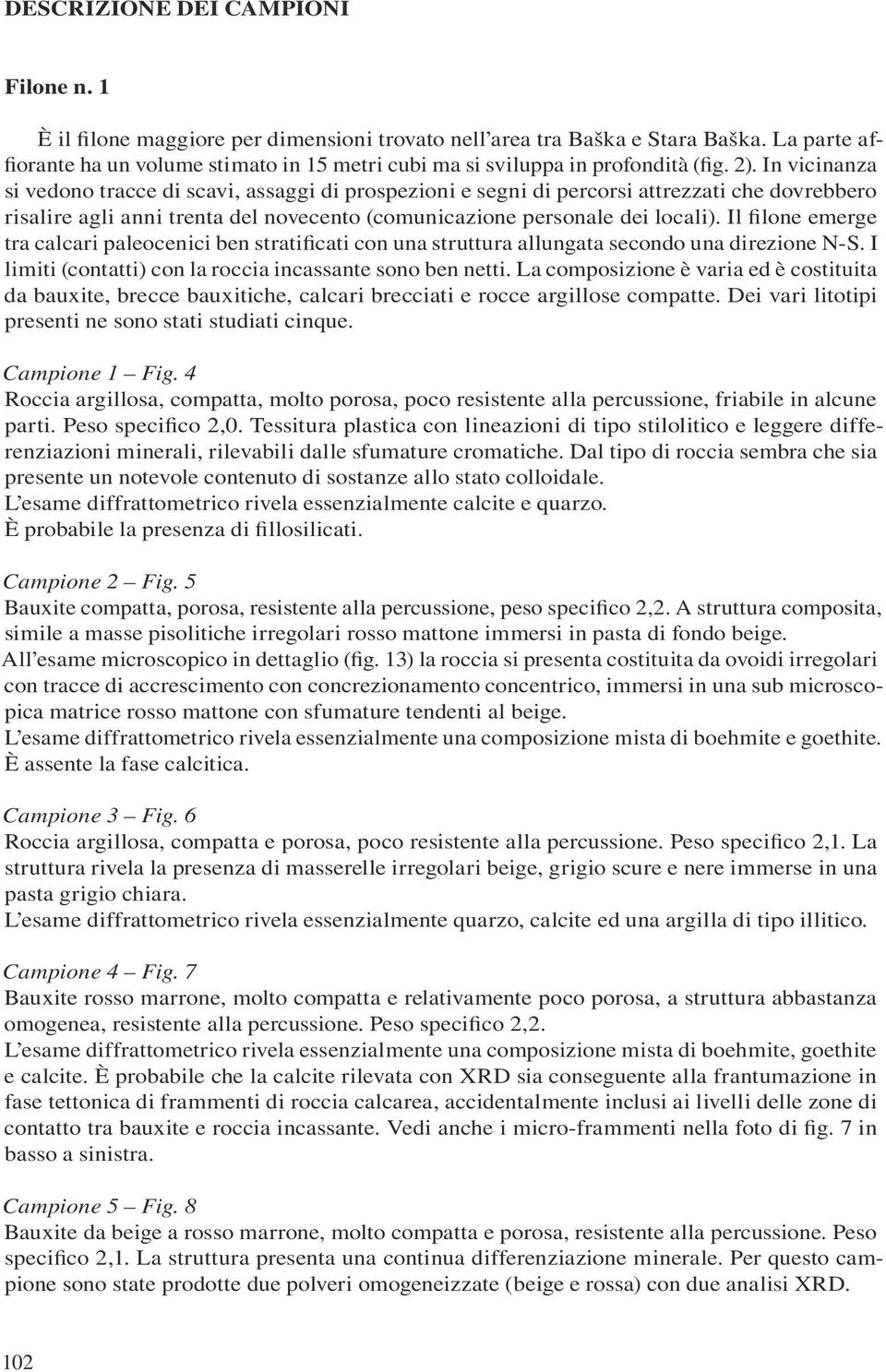 DESCRIZIONE DEI CAMPIONI

Filone n. 1

È il filone maggiore per dimensioni trovato nell'area tra Baška e Stara Baška. La parte affiorante ha un volume stimato in 15 metri cubi ma si sviluppa in profondità (fig. 2). In vicinanza si vedono tracce di scavi, assaggi di prospezioni e segni di percorsi attrezzati che dovrebbero risalire agli anni trenta del novecento (comunicazione personale dei locali). Il filone emerge tra calcari paleocenici ben stratificati con una struttura allungata secondo una direzione N-S. I limiti (contatti) con la roccia incassante sono ben netti. La composizione è varia ed è costituita da bauxite, brecce bauxitiche, calcari brecciati e rocce argillose compatte. Dei vari litotipi presenti ne sono stati studiati cinque.

Campione 1 – Fig. 4
Roccia argillosa, compatta, molto porosa, poco resistente alla percussione, friabile in alcune parti. Peso specifico 2,0. Tessitura plastica con lineazioni di tipo stilolitico e leggere differenziazioni minerali, rilevabili dalle sfumature cromatiche. Dal tipo di roccia sembra che sia presente un notevole contenuto di sostanze allo stato colloidale.
L'esame diffrattometrico rivela essenzialmente calcite e quarzo.
È probabile la presenza di fillosilicati.

Campione 2 – Fig. 5
Bauxite compatta, porosa, resistente alla percussione, peso specifico 2,2. A struttura composita, simile a masse pisolitiche irregolari rosso mattone immersi in pasta di fondo beige.
All'esame microscopico in dettaglio (fig. 13) la roccia si presenta costituita da ovoidi irregolari con tracce di accrescimento con concrezionamento concentrico, immersi in una sub microscopica matrice rosso mattone con sfumature tendenti al beige.
L'esame diffrattometrico rivela essenzialmente una composizione mista di boehmite e goethite.
È assente la fase calcitica.

Campione 3 – Fig. 6
Roccia argillosa, compatta e porosa, poco resistente alla percussione. Peso specifico 2,1. La struttura rivela la presenza di masserelle irregolari beige, grigio scure e nere immerse in una pasta grigio chiara.
L'esame diffrattometrico rivela essenzialmente quarzo, calcite ed una argilla di tipo illitico.

Campione 4 – Fig. 7
Bauxite rosso marrone, molto compatta e relativamente poco porosa, a struttura abbastanza omogenea, resistente alla percussione. Peso specifico 2,2.
L'esame diffrattometrico rivela essenzialmente una composizione mista di boehmite, goethite e calcite. È probabile che la calcite rilevata con XRD sia conseguente alla frantumazione in fase tettonica di frammenti di roccia calcarea, accidentalmente inclusi ai livelli delle zone di contatto tra bauxite e roccia incassante. Vedi anche i micro-frammenti nella foto di fig. 7 in basso a sinistra.

Campione 5 – Fig. 8
Bauxite da beige a rosso marrone, molto compatta e porosa, resistente alla percussione. Peso specifico 2,1. La struttura presenta una continua differenziazione minerale. Per questo campione sono state prodotte due polveri omogeneizzate (beige e rossa) con due analisi XRD.

102